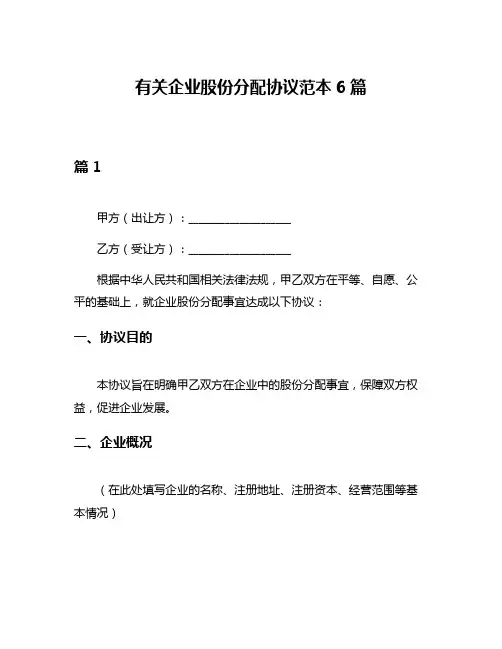 有关企业股份分配协议范本 6 篇

篇 1

甲方（出让方）：__________________

乙方（受让方）：__________________

根据中华人民共和国相关法律法规，甲乙双方在平等、自愿、公平的基础上，就企业股份分配事宜达成以下协议：

一、协议目的

本协议旨在明确甲乙双方在企业中的股份分配事宜，保障双方权益，促进企业发展。

二、企业概况

（在此处填写企业的名称、注册地址、注册资本、经营范围等基本情况）